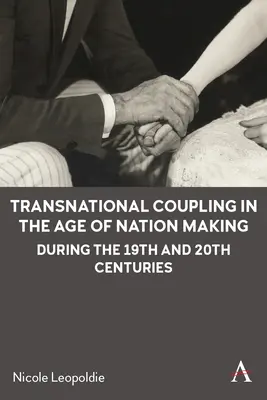 TRANSNATIONAL COUPLING IN THE AGE OF NATION MAKING

DURING THE 19TH AND 20TH CENTURIES

Nicole Leopoldie

A